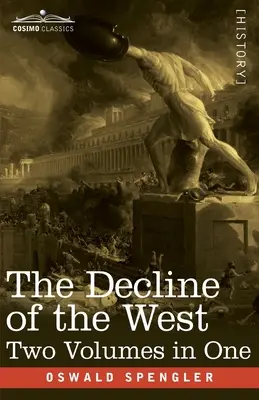 COSIMO CLASSICS

[HISTORY]

The Decline of the West
Two Volumes in One

OSWALD SPENGLER